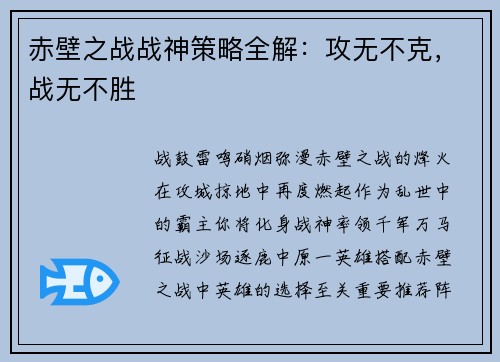 赤壁之战战神策略全解：攻无不克，战无不胜

战鼓雷鸣硝烟弥漫赤壁之战的烽火在攻城掠地中再度燃起作为乱世中的霸主你将化身战神率领千军万马征战沙场逐鹿中原一英雄搭配赤壁之战中英雄的选择至关重要推荐阵